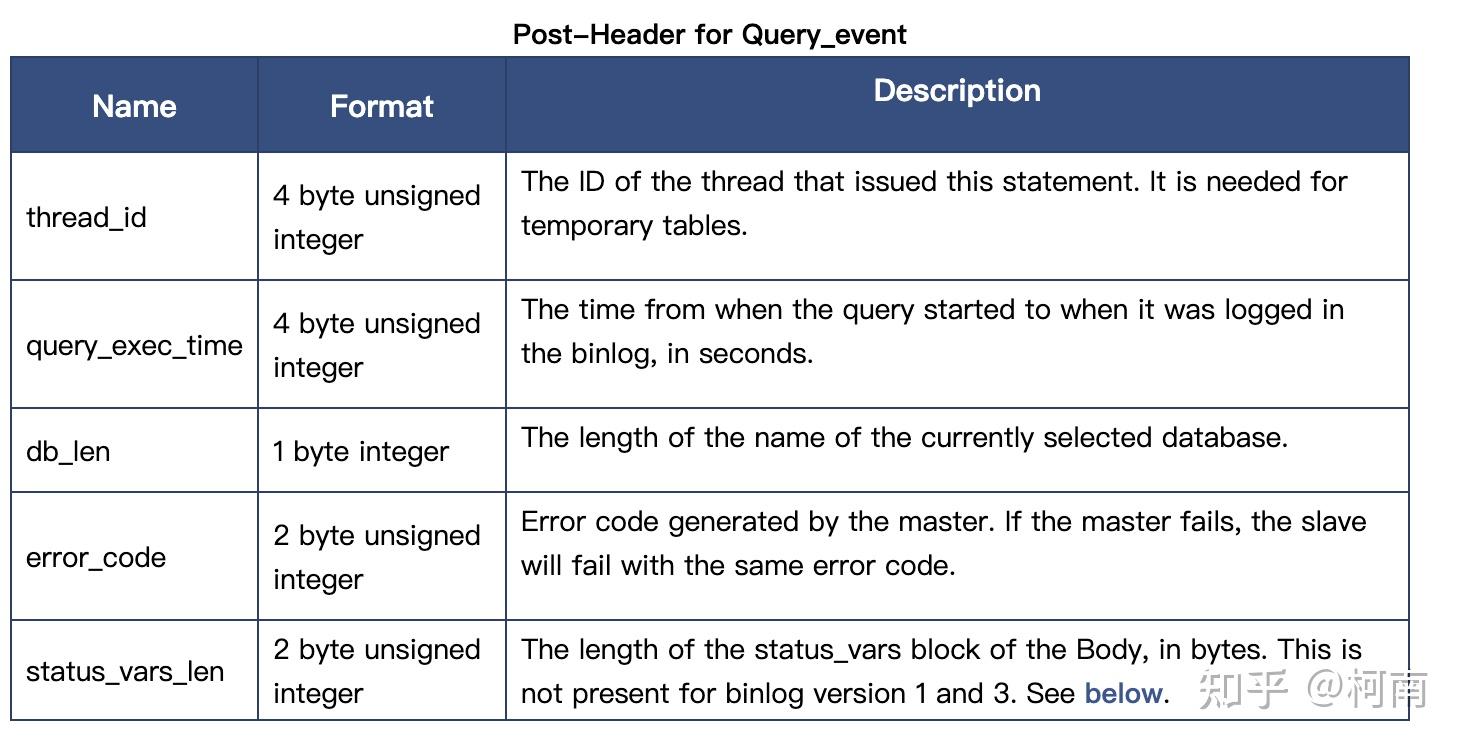 Post-Header for Query_event

| Name | Format | Description |
|---|---|---|
| thread_id | 4 byte unsigned integer | The ID of the thread that issued this statement. It is needed for temporary tables. |
| query_exec_time | 4 byte unsigned integer | The time from when the query started to when it was logged in the binlog, in seconds. |
| db_len | 1 byte integer | The length of the name of the currently selected database. |
| error_code | 2 byte unsigned integer | Error code generated by the master. If the master fails, the slave will fail with the same error code. |
| status_vars_len | 2 byte unsigned integer | The length of the status_vars block of the Body, in bytes. This is not present for binlog version 1 and 3. See below. |

知乎 @柯南